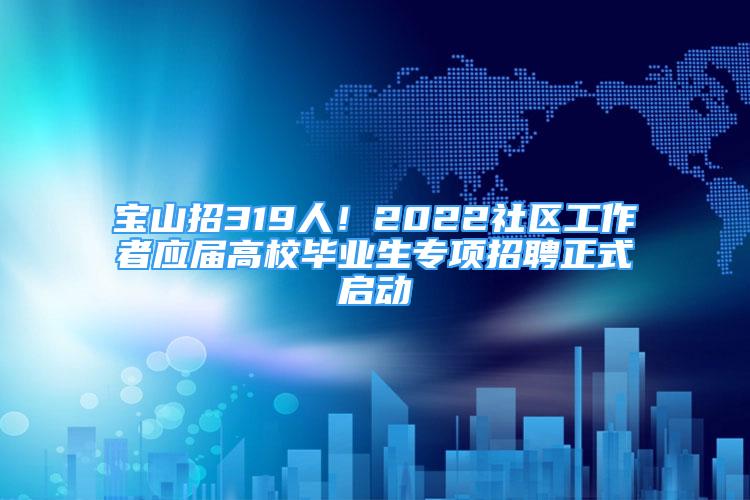 宝山招319人！2022社区工作者应届高校毕业生专项招聘正式启动